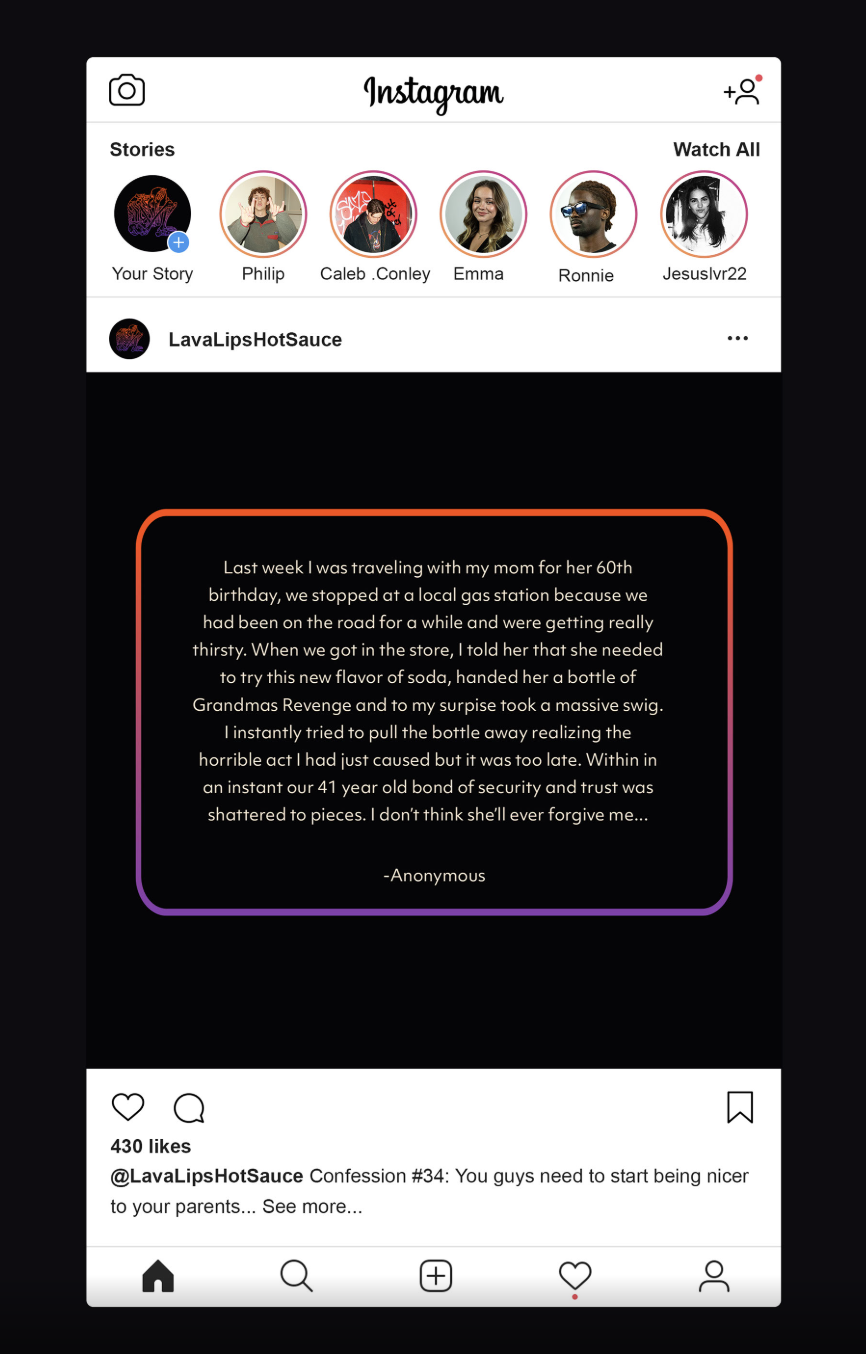 Instagram

Stories
Watch All

Your Story
Philip
Caleb .Conley
Emma
Ronnie
Jesuslvr22

LavaLipsHotSauce

Last week I was traveling with my mom for her 60th birthday, we stopped at a local gas station because we had been on the road for a while and were getting really thirsty. When we got in the store, I told her that she needed to try this new flavor of soda, handed her a bottle of Grandmas Revenge and to my surpise took a massive swig. I instantly tried to pull the bottle away realizing the horrible act I had just caused but it was too late. Within in an instant our 41 year old bond of security and trust was shattered to pieces. I don't think she'll ever forgive me...

-Anonymous

430 likes
@LavaLipsHotSauce Confession #34: You guys need to start being nicer to your parents... See more...